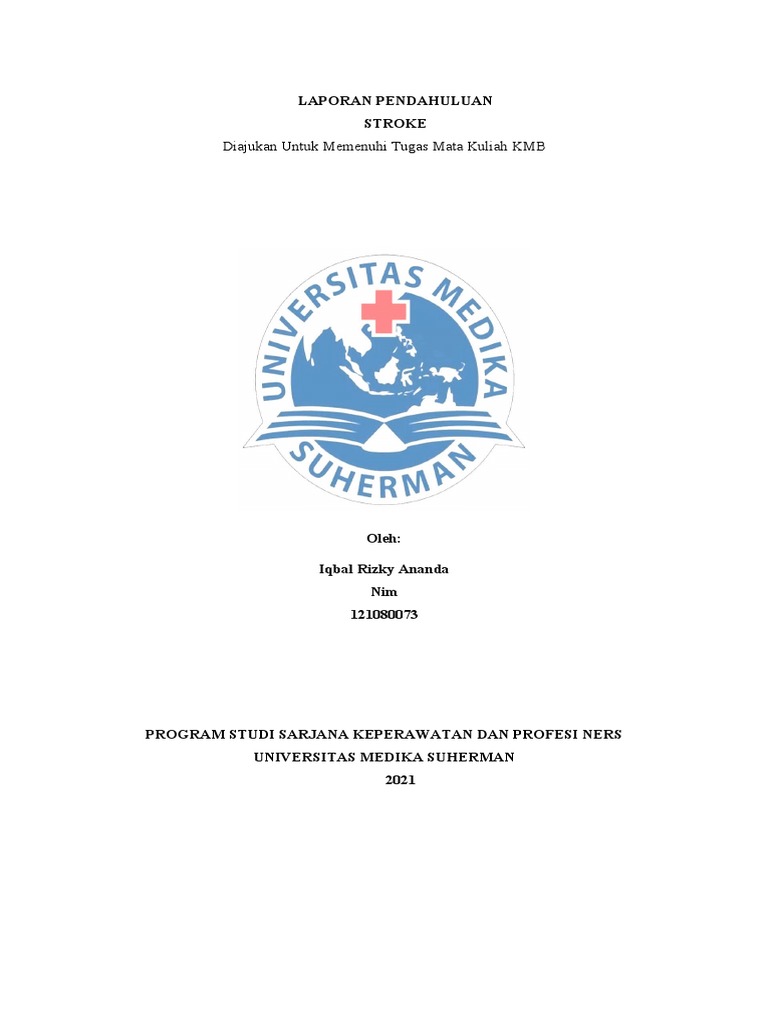 LAPORAN PENDAHULUAN
STROKE
Diajukan Untuk Memenuhi Tugas Mata Kuliah KMB

UNIVERSITAS MEDIKA
SUHERMAN

Oleh:

Iqbal Rizky Ananda
Nim
121080073

PROGRAM STUDI SARJANA KEPERAWATAN DAN PROFESI NERS
UNIVERSITAS MEDIKA SUHERMAN
2021